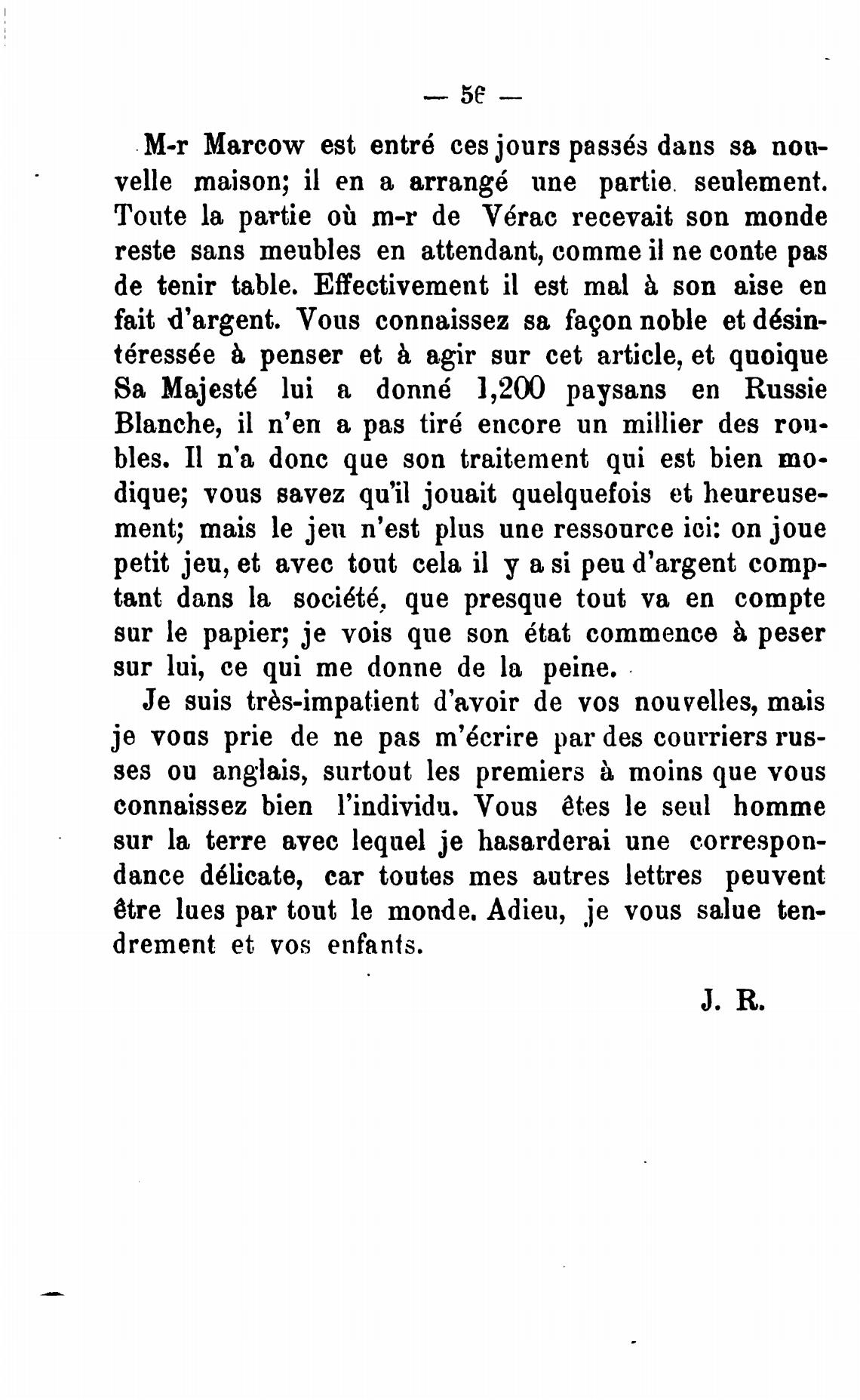 — 56 —

M-r Marcow est entré ces jours passés dans sa nouvelle maison; il en a arrangé une partie seulement. Toute la partie où m-r de Vérac recevait son monde reste sans meubles en attendant, comme il ne conte pas de tenir table. Effectivement il est mal à son aise en fait d'argent. Vous connaissez sa façon noble et désintéressée à penser et à agir sur cet article, et quoique Sa Majesté lui a donné 1,200 paysans en Russie Blanche, il n'en a pas tiré encore un millier des roubles. Il n'a donc que son traitement qui est bien modique; vous savez qu'il jouait quelquefois et heureusement; mais le jeu n'est plus une ressource ici: on joue petit jeu, et avec tout cela il y a si peu d'argent comptant dans la société, que presque tout va en compte sur le papier; je vois que son état commence à peser sur lui, ce qui me donne de la peine.

Je suis très-impatient d'avoir de vos nouvelles, mais je vous prie de ne pas m'écrire par des courriers russes ou anglais, surtout les premiers à moins que vous connaissez bien l'individu. Vous êtes le seul homme sur la terre avec lequel je hasarderai une correspondance délicate, car toutes mes autres lettres peuvent être lues par tout le monde. Adieu, je vous salue tendrement et vos enfants.

J. R.